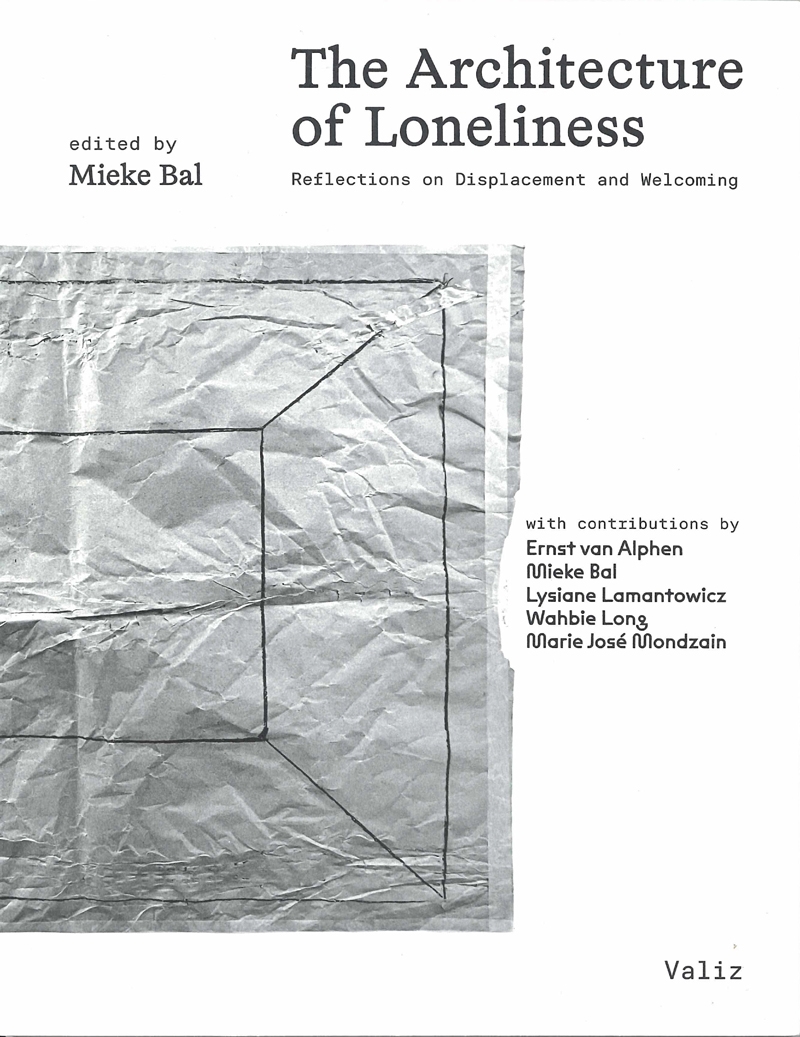 The Architecture of Loneliness

edited by
Mieke Bal

Reflections on Displacement and Welcoming

with contributions by
Ernst van Alphen
Mieke Bal
Lysiane Lamantowicz
Wahbie Long
Marie José Mondzain

Valiz